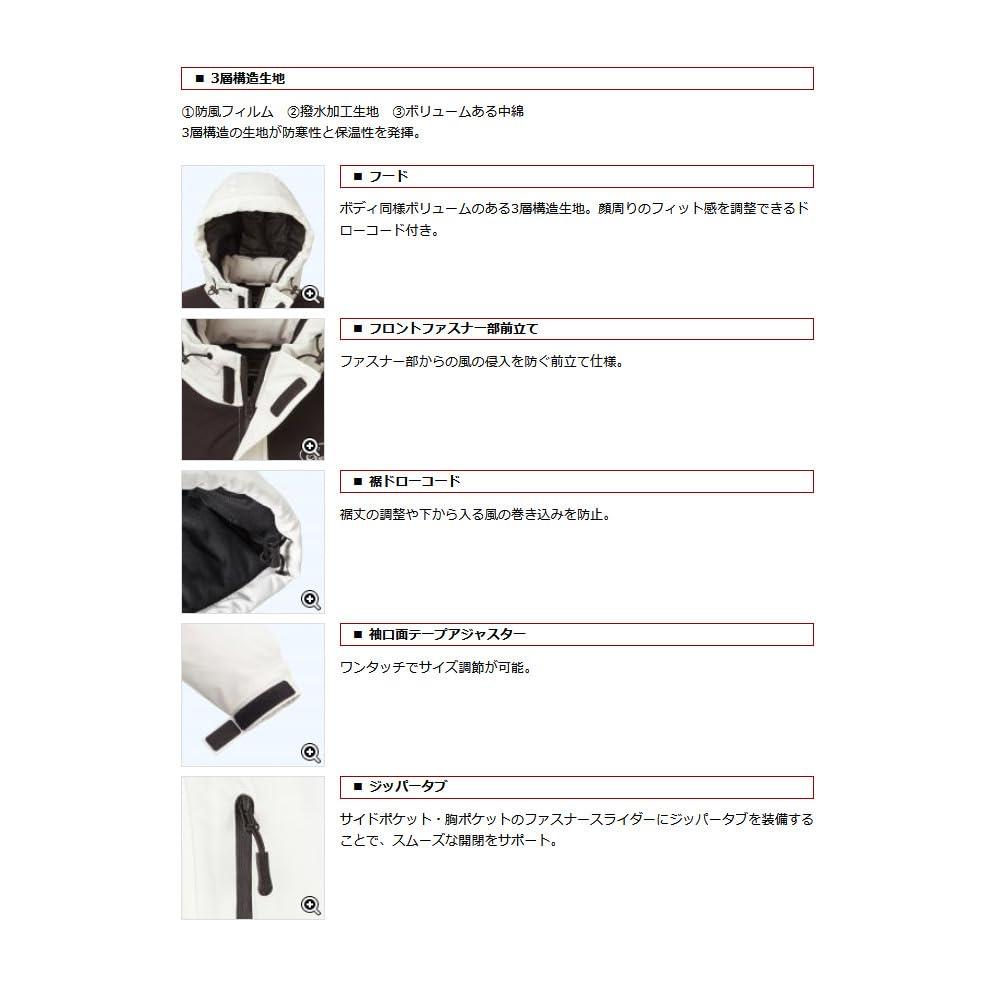 ■ 3層構造生地

①防風フィルム ②撥水加工生地 ③ボリュームある中綿
3層構造の生地が防寒性と保温性を発揮。

■ フード

ボディ同様ボリュームのある3層構造生地。顔周りのフィット感を調整できるドローコード付き。

■ フロントファスナー部前立て

ファスナー部からの風の侵入を防ぐ前立て仕様。

■ 裾ドローコード

裾丈の調整や下から入る風の巻き込みを防止。

■ 袖口面テープアジャスター

ワンタッチでサイズ調節が可能。

■ ジッパータブ

サイドポケット・胸ポケットのファスナースライダーにジッパータブを装備することで、スムーズな開閉をサポート。